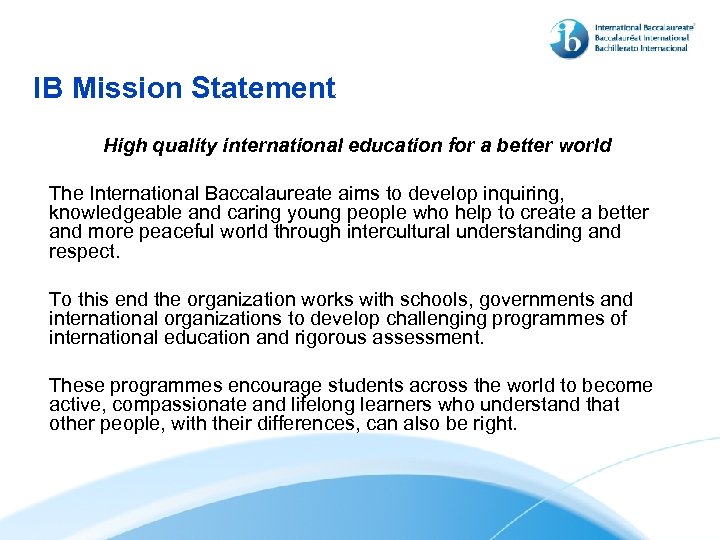 ib International Baccalaureate
Baccalauréat International
Bachillerato Internacional

IB Mission Statement

High quality international education for a better world

The International Baccalaureate aims to develop inquiring, knowledgeable and caring young people who help to create a better and more peaceful world through intercultural understanding and respect.

To this end the organization works with schools, governments and international organizations to develop challenging programmes of international education and rigorous assessment.

These programmes encourage students across the world to become active, compassionate and lifelong learners who understand that other people, with their differences, can also be right.